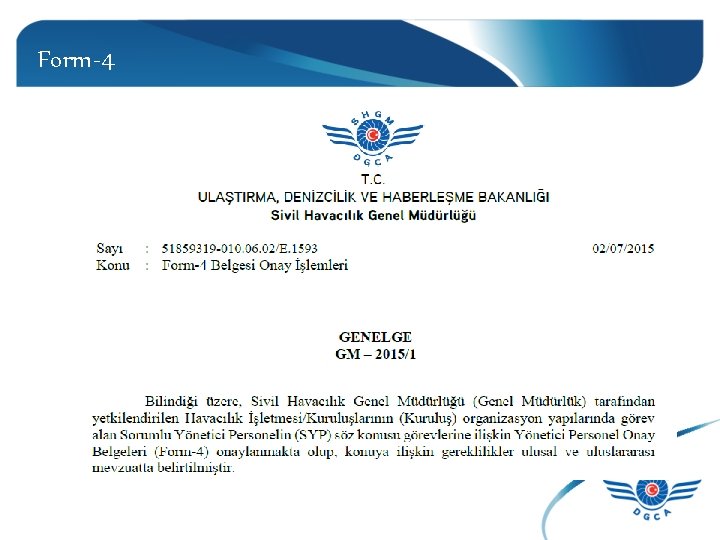 Form-4

SHGM
DGCA

T.C.
ULAŞTIRMA, DENİZCİLİK VE HABERLEŞME BAKANLIĞI
Sivil Havacılık Genel Müdürlüğü

Sayı : 51859319-010.06.02/E.1593 02/07/2015
Konu : Form-4 Belgesi Onay İşlemleri

GENELGE
GM – 2015/1

Bilindiği üzere, Sivil Havacılık Genel Müdürlüğü (Genel Müdürlük) tarafından yetkilendirilen Havacılık İşletmesi/Kuruluşlarının (Kuruluş) organizasyon yapılarında görev alan Sorumlu Yönetici Personelin (SYP) söz konusu görevlerine ilişkin Yönetici Personel Onay Belgeleri (Form-4) onaylanmakta olup, konuya ilişkin gereklilikler ulusal ve uluslararası mevzuatta belirtilmiştir.

DGCA